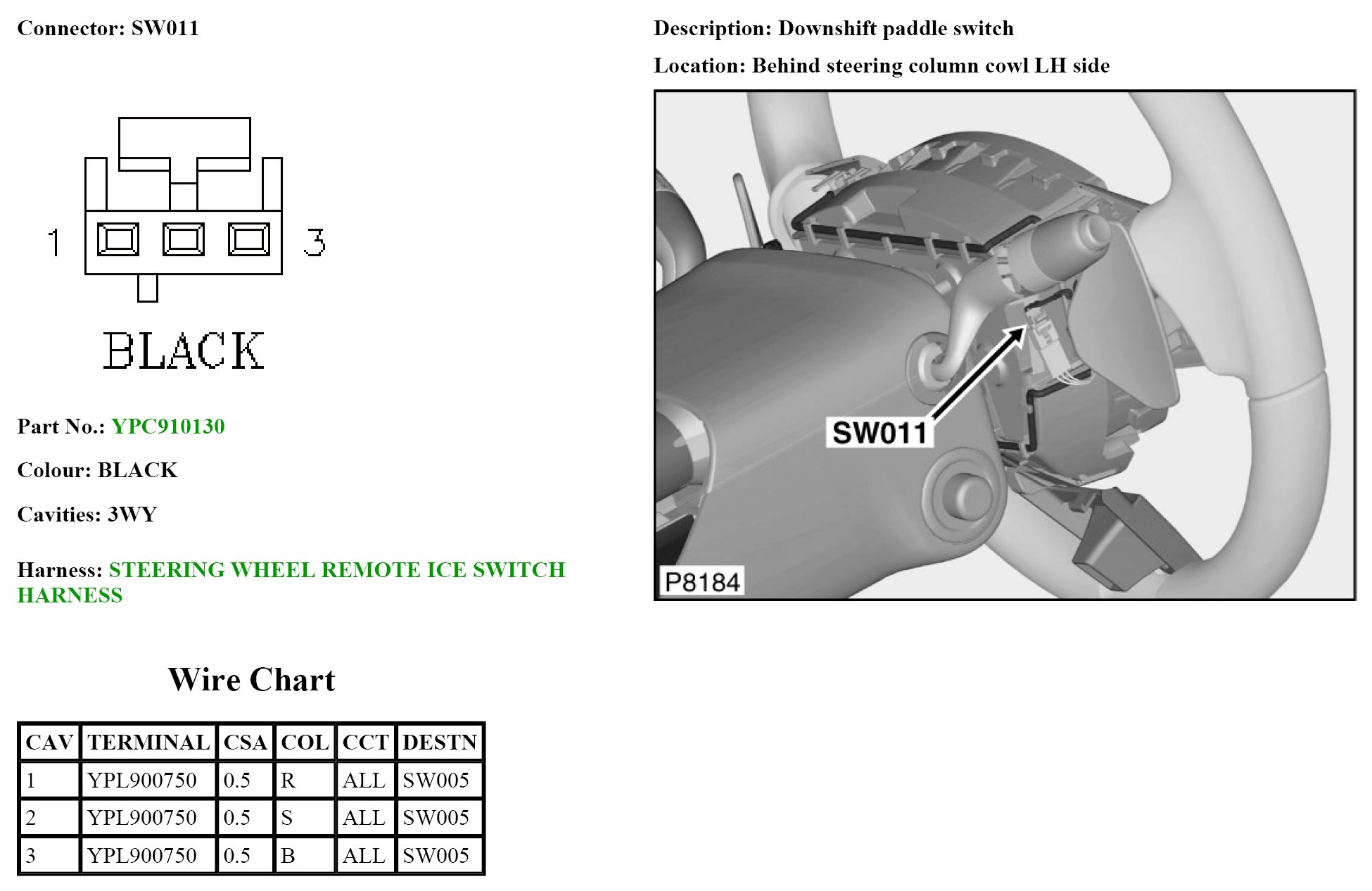 Connector: SW011

1 3

BLACK

Part No.: YPC910130

Colour: BLACK

Cavities: 3WY

Harness: STEERING WHEEL REMOTE ICE SWITCH HARNESS

Wire Chart

| CAV | TERMINAL | CSA | COL | CCT | DESTN |
|---|---|---|---|---|---|
| 1 | YPL900750 | 0.5 | R | ALL | SW005 |
| 2 | YPL900750 | 0.5 | S | ALL | SW005 |
| 3 | YPL900750 | 0.5 | B | ALL | SW005 |

Description: Downshift paddle switch

Location: Behind steering column cowl LH side

SW011

P8184